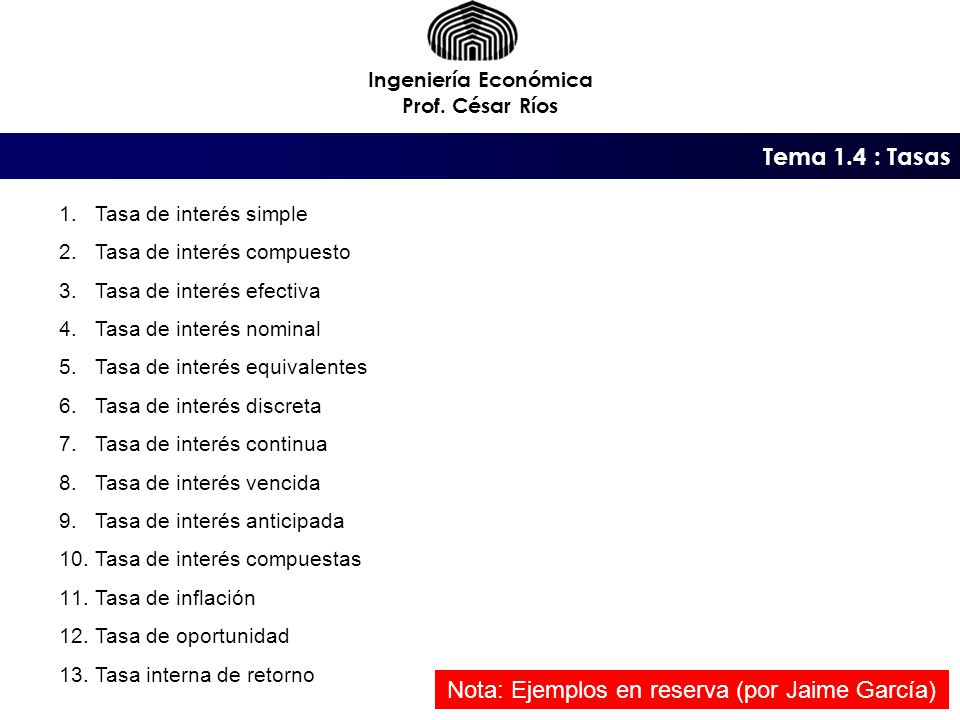 Ingeniería Económica
Prof. César Ríos

Tema 1.4 : Tasas

1. Tasa de interés simple
2. Tasa de interés compuesto
3. Tasa de interés efectiva
4. Tasa de interés nominal
5. Tasa de interés equivalentes
6. Tasa de interés discreta
7. Tasa de interés continua
8. Tasa de interés vencida
9. Tasa de interés anticipada
10. Tasa de interés compuestas
11. Tasa de inflación
12. Tasa de oportunidad
13. Tasa interna de retorno

Nota: Ejemplos en reserva (por Jaime García)